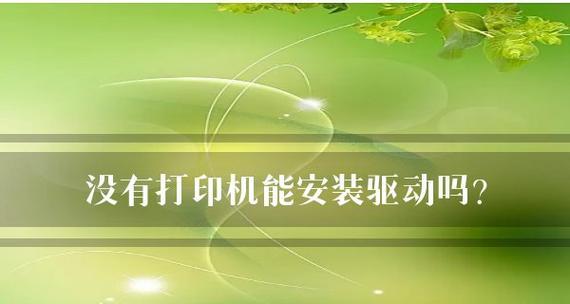 没有打印机能安装驱动吗?